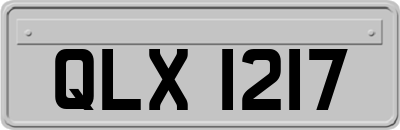 QLX 1217